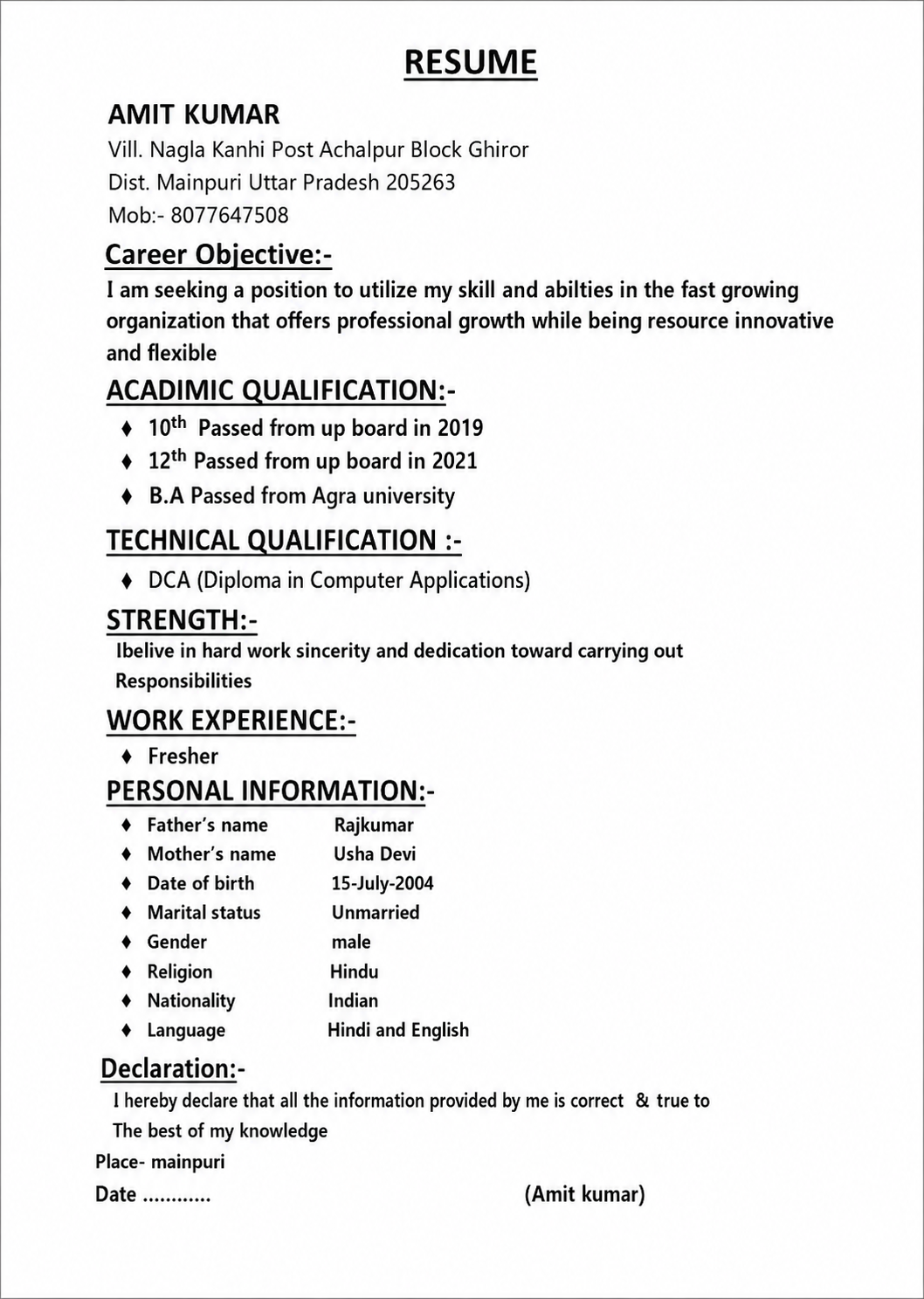 RESUME

AMIT KUMAR
Vill. Nagla Kanhi Post Achalpur Block Ghiror
Dist. Mainpuri Uttar Pradesh 205263
Mob:- 8077647508

Career Objective:-
I am seeking a position to utilize my skill and abilties in the fast growing organization that offers professional growth while being resource innovative and flexible

ACADIMIC QUALIFICATION:-
♦ $10^{th}$ Passed from up board in 2019
♦ $12^{th}$ Passed from up board in 2021
♦ B.A Passed from Agra university

TECHNICAL QUALIFICATION :-
♦ DCA (Diploma in Computer Applications)

STRENGTH:-
Ibelive in hard work sincerity and dedication toward carrying out Responsibilities

WORK EXPERIENCE:-
♦ Fresher

PERSONAL INFORMATION:-
♦ Father's name Rajkumar
♦ Mother's name Usha Devi
♦ Date of birth 15-July-2004
♦ Marital status Unmarried
♦ Gender male
♦ Religion Hindu
♦ Nationality Indian
♦ Language Hindi and English

Declaration:-
I hereby declare that all the information provided by me is correct & true to The best of my knowledge
Place- mainpuri
Date ............ (Amit kumar)